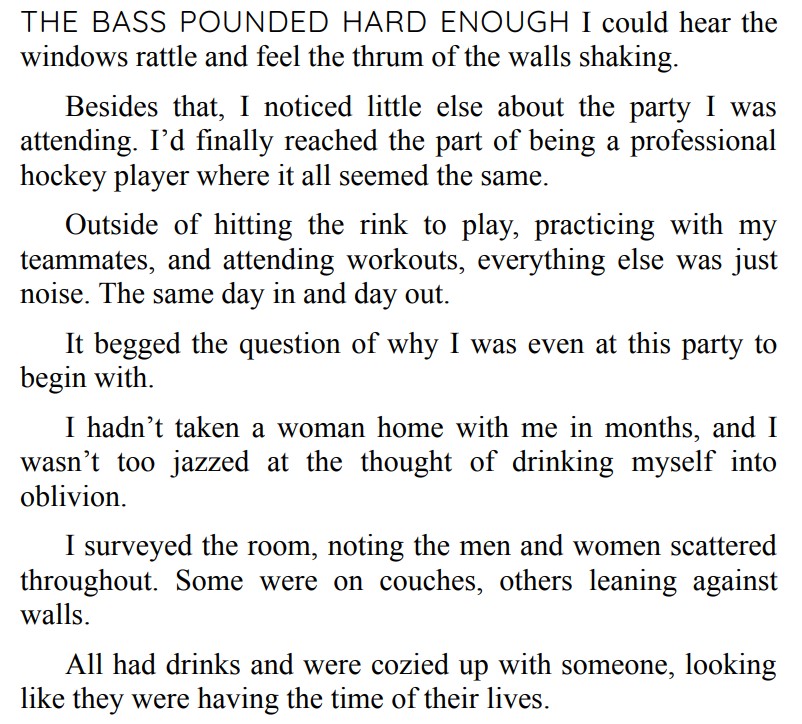 THE BASS POUNDED HARD ENOUGH I could hear the windows rattle and feel the thrum of the walls shaking.

Besides that, I noticed little else about the party I was attending. I'd finally reached the part of being a professional hockey player where it all seemed the same.

Outside of hitting the rink to play, practicing with my teammates, and attending workouts, everything else was just noise. The same day in and day out.

It begged the question of why I was even at this party to begin with.

I hadn't taken a woman home with me in months, and I wasn't too jazzed at the thought of drinking myself into oblivion.

I surveyed the room, noting the men and women scattered throughout. Some were on couches, others leaning against walls.

All had drinks and were cozied up with someone, looking like they were having the time of their lives.